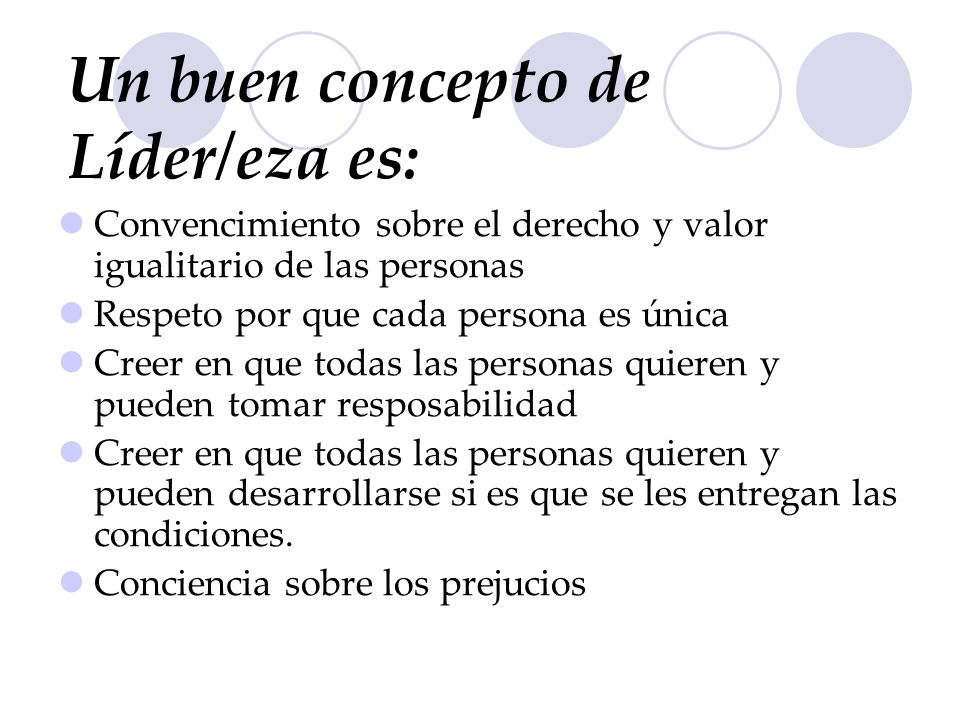 Un buen concepto de Líder/eza es:

- Convencimiento sobre el derecho y valor igualitario de las personas
- Respeto por que cada persona es única
- Creer en que todas las personas quieren y pueden tomar resposabilidad
- Creer en que todas las personas quieren y pueden desarrollarse si es que se les entregan las condiciones.
- Conciencia sobre los prejucios